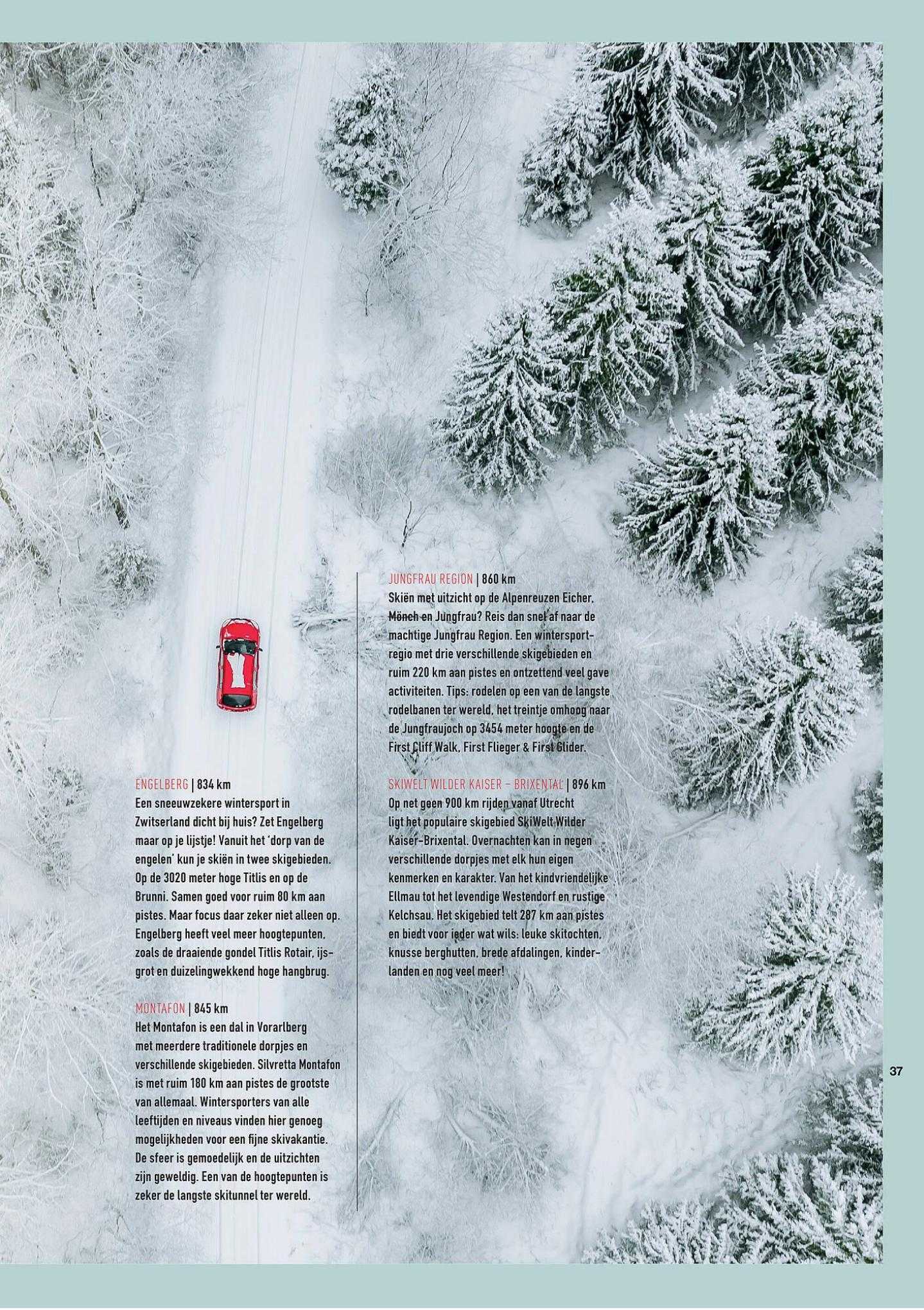 ENGELBERG | 834 km
Een sneeuwzekere wintersport in Zwitserland dicht bij huis? Zet Engelberg maar op je lijstje! Vanuit het 'dorp van de engelen' kun je skiën in twee skigebieden. Op de 3020 meter hoge Titlis en op de Brunni. Samen goed voor ruim 80 km aan pistes. Maar focus daar zeker niet alleen op. Engelberg heeft veel meer hoogtepunten, zoals de draaiende gondel Titlis Rotair, ijsgrot en duizelingwekkend hoge hangbrug.

MONTAFON | 845 km
Het Montafon is een dal in Vorarlberg met meerdere traditionele dorpjes en verschillende skigebieden. Silvretta Montafon is met ruim 180 km aan pistes de grootste van allemaal. Wintersporters van alle leeftijden en niveaus vinden hier genoeg mogelijkheden voor een fijne skivakantie. De sfeer is gemoedelijk en de uitzichten zijn geweldig. Een van de hoogtepunten is zeker de langste skitunnel ter wereld.

JUNGFRAU REGION | 860 km
Skiën met uitzicht op de Alpenreuzen Eicher, Mönch en Jungfrau? Reis dan snel af naar de machtige Jungfrau Region. Een wintersportregio met drie verschillende skigebieden en ruim 220 km aan pistes en ontzettend veel gave activiteiten. Tips: rodelen op een van de langste rodelbanen ter wereld, het treintje omhoog naar de Jungfraujoch op 3454 meter hoogte en de First Cliff Walk, First Flieger & First Glider.

SKIWELT WILDER KAISER – BRIXENTAL | 896 km
Op net geen 900 km rijden vanaf Utrecht ligt het populaire skigebied SkiWelt Wilder Kaiser-Brixental. Overnachten kan in negen verschillende dorpjes met elk hun eigen kenmerken en karakter. Van het kindvriendelijke Ellmau tot het levendige Westendorf en rustige Kelchsau. Het skigebied telt 287 km aan pistes en biedt voor ieder wat wils: leuke skitochten, knusse berghutten, brede afdalingen, kinderlanden en nog veel meer!

37